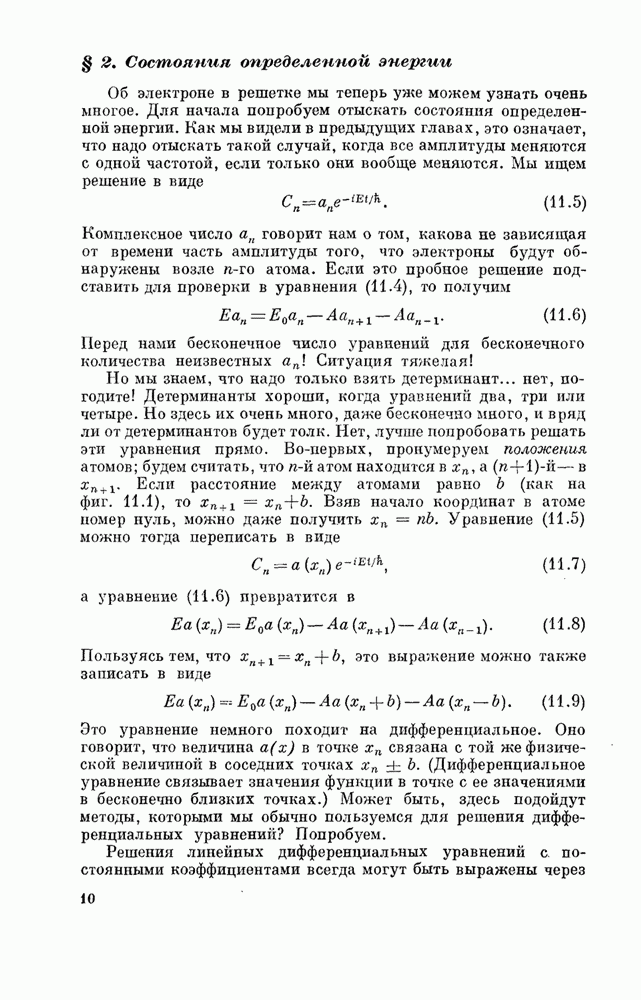 § 2. Состояния определенной энергии

Об электроне в решетке мы теперь уже можем узнать очень многое. Для начала попробуем отыскать состояния определенной энергии. Как мы видели в предыдущих главах, это означает, что надо отыскать такой случай, когда все амплитуды меняются с одной частотой, если только они вообще меняются. Мы ищем решение в виде

$C_n = a_n e^{-iEt/\hbar}$. (11.5)

Комплексное число $a_n$ говорит нам о том, какова не зависящая от времени часть амплитуды того, что электроны будут обнаружены возле $n$-го атома. Если это пробное решение подставить для проверки в уравнения (11.4), то получим

$Ea_n = E_0 a_n - Aa_{n+1} - Aa_{n-1}$. (11.6)

Перед нами бесконечное число уравнений для бесконечного количества неизвестных $a_n$! Ситуация тяжелая!

Но мы знаем, что надо только взять детерминант... нет, погодите! Детерминанты хороши, когда уравнений два, три или четыре. Но здесь их очень много, даже бесконечно много, и вряд ли от детерминантов будет толк. Нет, лучше попробовать решать эти уравнения прямо. Во-первых, пронумеруем положения атомов; будем считать, что $n$-й атом находится в $x_n$, а $(n+1)$-й — в $x_{n+1}$. Если расстояние между атомами равно $b$ (как на фиг. 11.1), то $x_{n+1} = x_n + b$. Взяв начало координат в атоме номер нуль, можно даже получить $x_n = nb$. Уравнение (11.5) можно тогда переписать в виде

$C_n = a(x_n) e^{-iEt/\hbar}$, (11.7)

а уравнение (11.6) превратится в

$Ea(x_n) = E_0 a(x_n) - Aa(x_{n+1}) - Aa(x_{n-1})$. (11.8)

Пользуясь тем, что $x_{n+1} = x_n + b$, это выражение можно также записать в виде

$Ea(x_n) = E_0 a(x_n) - Aa(x_n + b) - Aa(x_n - b)$. (11.9)

Это уравнение немного походит на дифференциальное. Оно говорит, что величина $a(x)$ в точке $x_n$ связана с той же физической величиной в соседних точках $x_n \pm b$. (Дифференциальное уравнение связывает значения функции в точке с ее значениями в бесконечно близких точках.) Может быть, здесь подойдут методы, которыми мы обычно пользуемся для решения дифференциальных уравнений? Попробуем.

Решения линейных дифференциальных уравнений с постоянными коэффициентами всегда могут быть выражены через

10